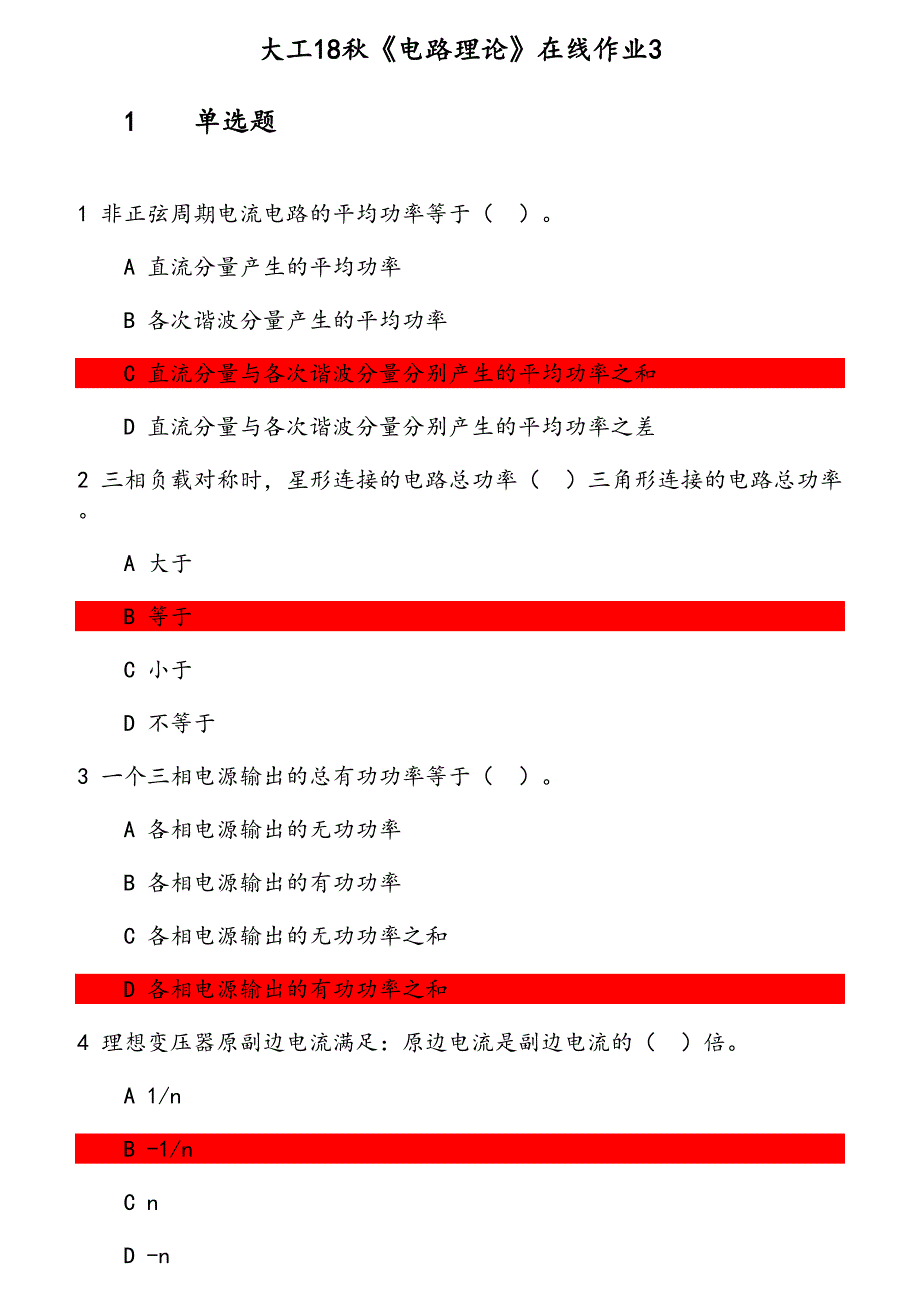 大工18秋《电路理论》在线作业3

1　单选题

1 非正弦周期电流电路的平均功率等于（ ）。

A 直流分量产生的平均功率

B 各次谐波分量产生的平均功率

C 直流分量与各次谐波分量分别产生的平均功率之和

D 直流分量与各次谐波分量分别产生的平均功率之差

2 三相负载对称时，星形连接的电路总功率（ ）三角形连接的电路总功率。

A 大于

B 等于

C 小于

D 不等于

3 一个三相电源输出的总有功功率等于（ ）。

A 各相电源输出的无功功率

B 各相电源输出的有功功率

C 各相电源输出的无功功率之和

D 各相电源输出的有功功率之和

4 理想变压器原副边电流满足：原边电流是副边电流的（ ）倍。

A 1/n

B -1/n

C n

D -n